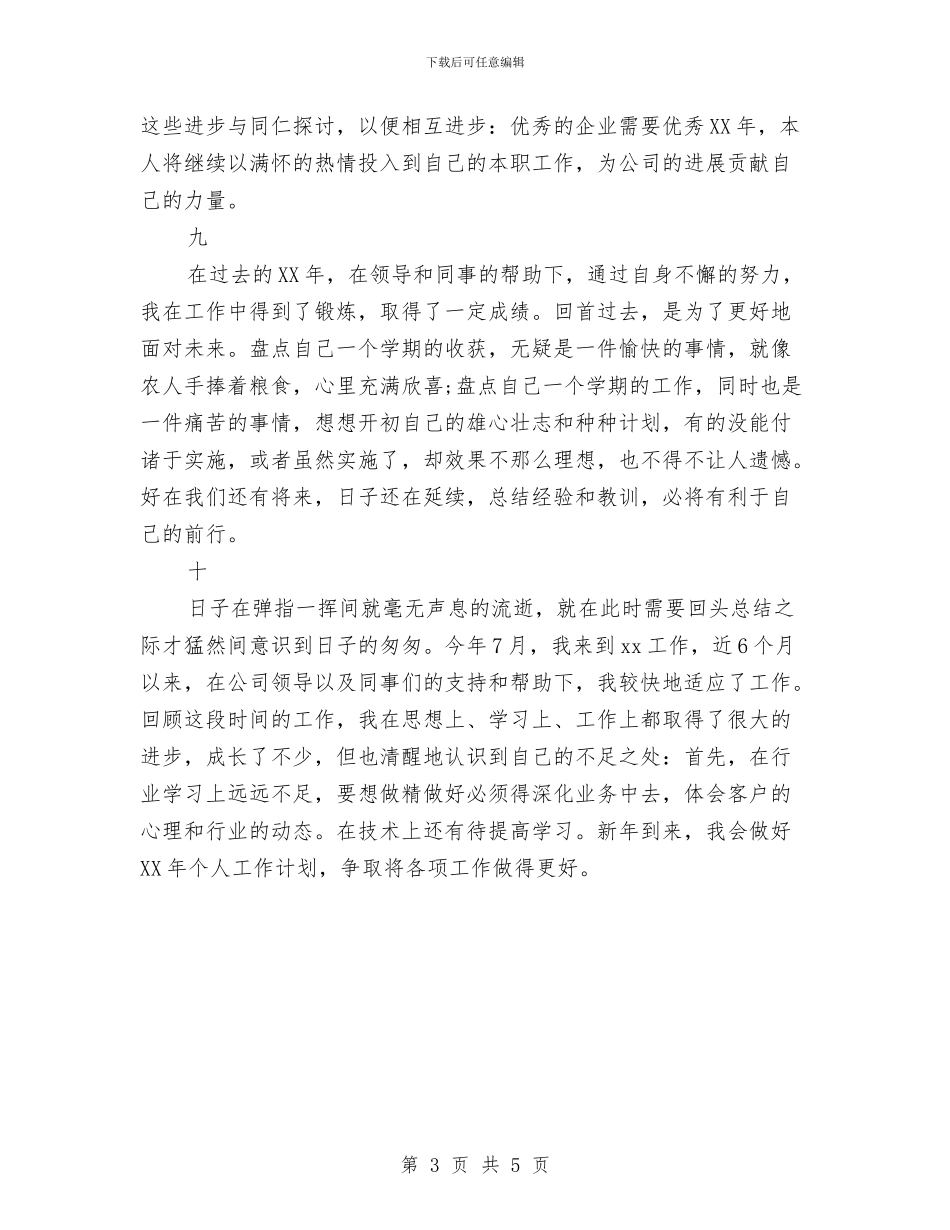 下载后可任意编辑

这些进步与同仁探讨，以便相互进步：优秀的企业需要优秀XX年，本人将继续以满怀的热情投入到自己的本职工作，为公司的进展贡献自己的力量。

九

在过去的XX年，在领导和同事的帮助下，通过自身不懈的努力，我在工作中得到了锻炼，取得了一定成绩。回首过去，是为了更好地面对未来。盘点自己一个学期的收获，无疑是一件愉快的事情，就像农人手捧着粮食，心里充满欣喜;盘点自己一个学期的工作，同时也是一件痛苦的事情，想想开初自己的雄心壮志和种种计划，有的没能付诸于实施，或者虽然实施了，却效果不那么理想，也不得不让人遗憾。好在我们还有将来，日子还在延续，总结经验和教训，必将有利于自己的前行。

十

日子在弹指一挥间就毫无声息的流逝，就在此时需要回头总结之际才猛然间意识到日子的匆匆。今年7月，我来到xx工作，近6个月以来，在公司领导以及同事们的支持和帮助下，我较快地适应了工作。回顾这段时间的工作，我在思想上、学习上、工作上都取得了很大的进步，成长了不少，但也清醒地认识到自己的不足之处：首先，在行业学习上远远不足，要想做精做好必须得深化业务中去，体会客户的心理和行业的动态。在技术上还有待提高学习。新年到来，我会做好XX年个人工作计划，争取将各项工作做得更好。

第 3 页 共 5 页